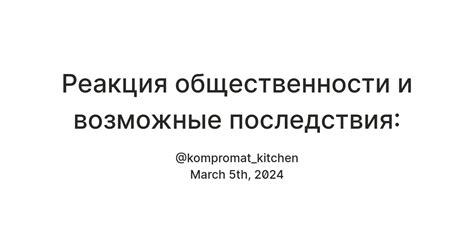 Реакция общественности и возможные последствия:

@kompromat_kitchen
March 5th, 2024